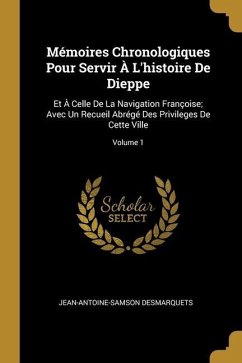 Mémoires Chronologiques Pour Servir À L'histoire De Dieppe

Et À Celle De La Navigation Françoise; Avec Un Recueil Abrégé Des Privileges De Cette Ville

Volume 1

Scholar SELECT

JEAN-ANTOINE-SAMSON DESMARQUETS